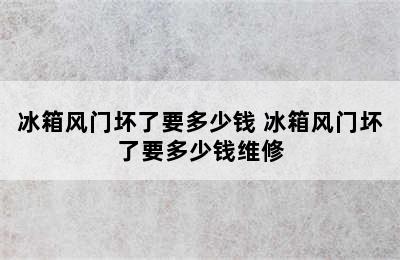 冰箱风门坏了要多少钱 冰箱风门坏了要多少钱维修